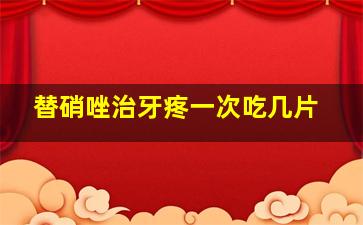 替硝唑治牙疼一次吃几片